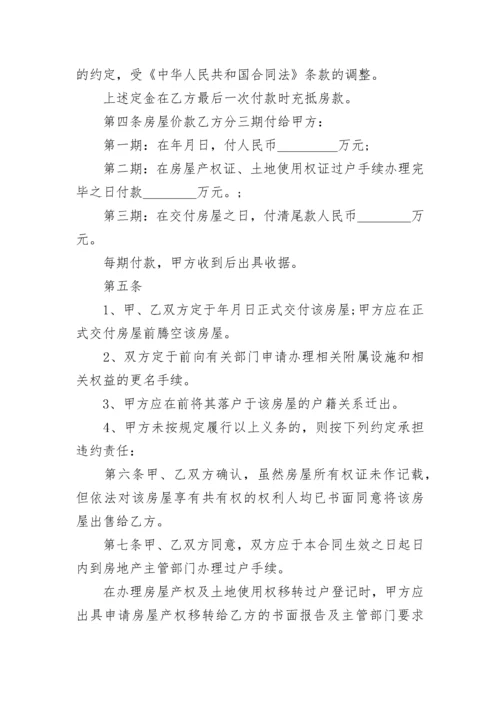 的约定，受《中华人民共和国合同法》条款的调整。

上述定金在乙方最后一次付款时充抵房款。

第四条房屋价款乙方分三期付给甲方：

第一期：在年月日，付人民币_________万元；

第二期：在房屋产权证、土地使用权证过户手续办理完毕之日付款________万元。；

第三期：在交付房屋之日，付清尾款人民币________万元。

每期付款，甲方收到后出具收据。

第五条

1、甲、乙双方定于年月日正式交付该房屋;甲方应在正式交付房屋前腾空该房屋。

2、双方定于前向有关部门申请办理相关附属设施和相关权益的更名手续。

3、甲方应在前将其落户于该房屋的户籍关系迁出。

4、甲方未按规定履行以上义务的，则按下列约定承担违约责任：

第六条甲、乙双方确认，虽然房屋所有权证未作记载，但依法对该房屋享有共有权的权利人均已书面同意将该房屋出售给乙方。

第七条甲、乙双方同意，双方应于本合同生效之日起日内到房地产主管部门办理过户手续。

在办理房屋产权及土地使用权移转过户登记时，甲方应出具申请房屋产权移转给乙方的书面报告及主管部门要求